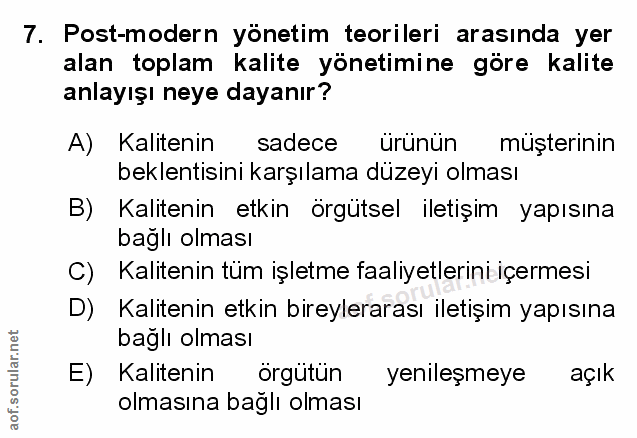 7. Post-modern yönetim teorileri arasında yer alan toplam kalite yönetimine göre kalite anlayışı neye dayanır?

A) Kalitenin sadece ürünün müşterinin beklentisini karşılama düzeyi olması

B) Kalitenin etkin örgütsel iletişim yapısına bağlı olması

C) Kalitenin tüm işletme faaliyetlerini içermesi

D) Kalitenin etkin bireylerarası iletişim yapısına bağlı olması

E) Kalitenin örgütün yenileşmeye açık olmasına bağlı olması

aof.sorular.net